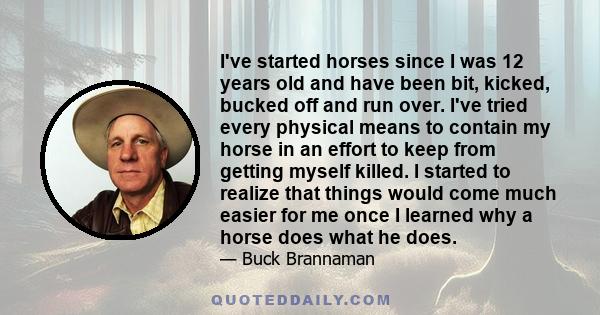 I've started horses since I was 12 years old and have been bit, kicked, bucked off and run over. I've tried every physical means to contain my horse in an effort to keep from getting myself killed. I started to realize that things would come much easier for me once I learned why a horse does what he does.

— Buck Brannaman

QUOTEDDAILY.COM